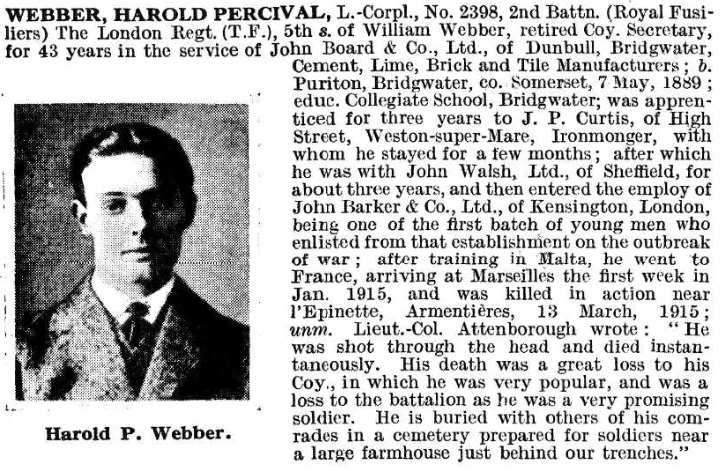 WEBBER, HAROLD PERCIVAL, L.-Corpl., No. 2398, 2nd Battn. (Royal Fusiliers) The London Regt. (T.F.), 5th s. of William Webber, retired Coy. Secretary, for 43 years in the service of John Board & Co., Ltd., of Dunbull, Bridgwater, Cement, Lime, Brick and Tile Manufacturers; b. Puriton, Bridgwater, co. Somerset, 7 May, 1889; educ. Collegiate School, Bridgwater; was apprenticed for three years to J. P. Curtis, of High Street, Weston-super-Mare, Ironmonger, with whom he stayed for a few months; after which he was with John Walsh, Ltd., of Sheffield, for about three years, and then entered the employ of John Barker & Co., Ltd., of Kensington, London, being one of the first batch of young men who enlisted from that establishment on the outbreak of war; after training in Malta, he went to France, arriving at Marseilles the first week in Jan. 1915, and was killed in action near l'Epinette, Armentières, 13 March, 1915; unm. Lieut.-Col. Attenborough wrote: "He was shot through the head and died instantaneously. His death was a great loss to his Coy., in which he was very popular, and was a loss to the battalion as he was a very promising soldier. He is buried with others of his comrades in a cemetery prepared for soldiers near a large farmhouse just behind our trenches."

Harold P. Webber.